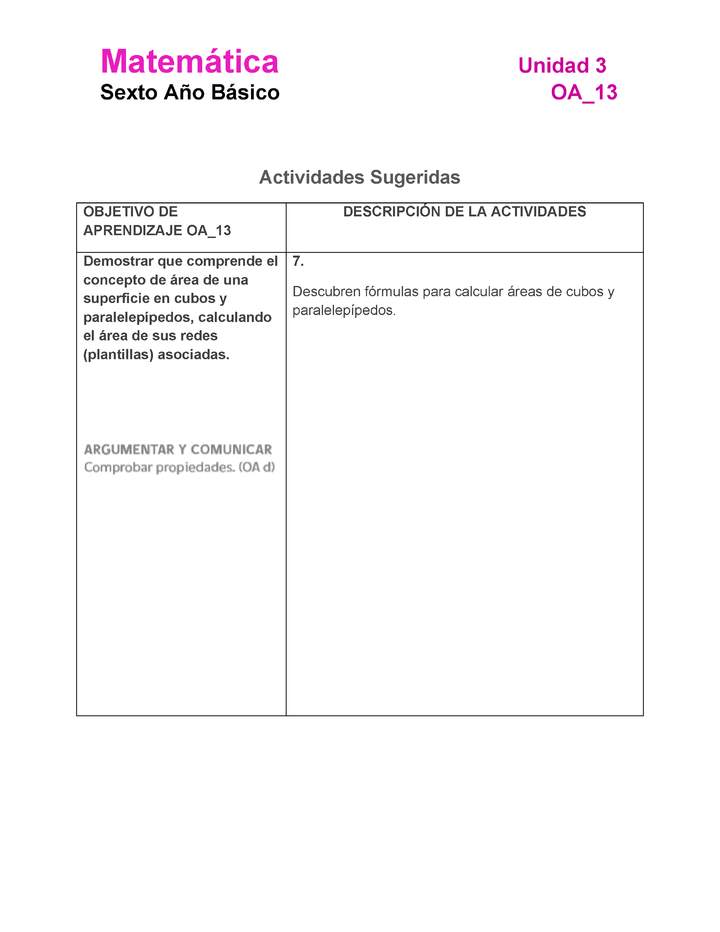 Matemática
Sexto Año Básico

Unidad 3
OA_13

Actividades Sugeridas

| OBJETIVO DE APRENDIZAJE OA_13 | DESCRIPCIÓN DE LA ACTIVIDADES |
|---|---|
| Demostrar que comprende el concepto de área de una superficie en cubos y paralelepípedos, calculando el área de sus redes (plantillas) asociadas. ARGUMENTAR Y COMUNICAR Comprobar propiedades. (OA d) | 7. Descubren fórmulas para calcular áreas de cubos y paralelepípedos. |